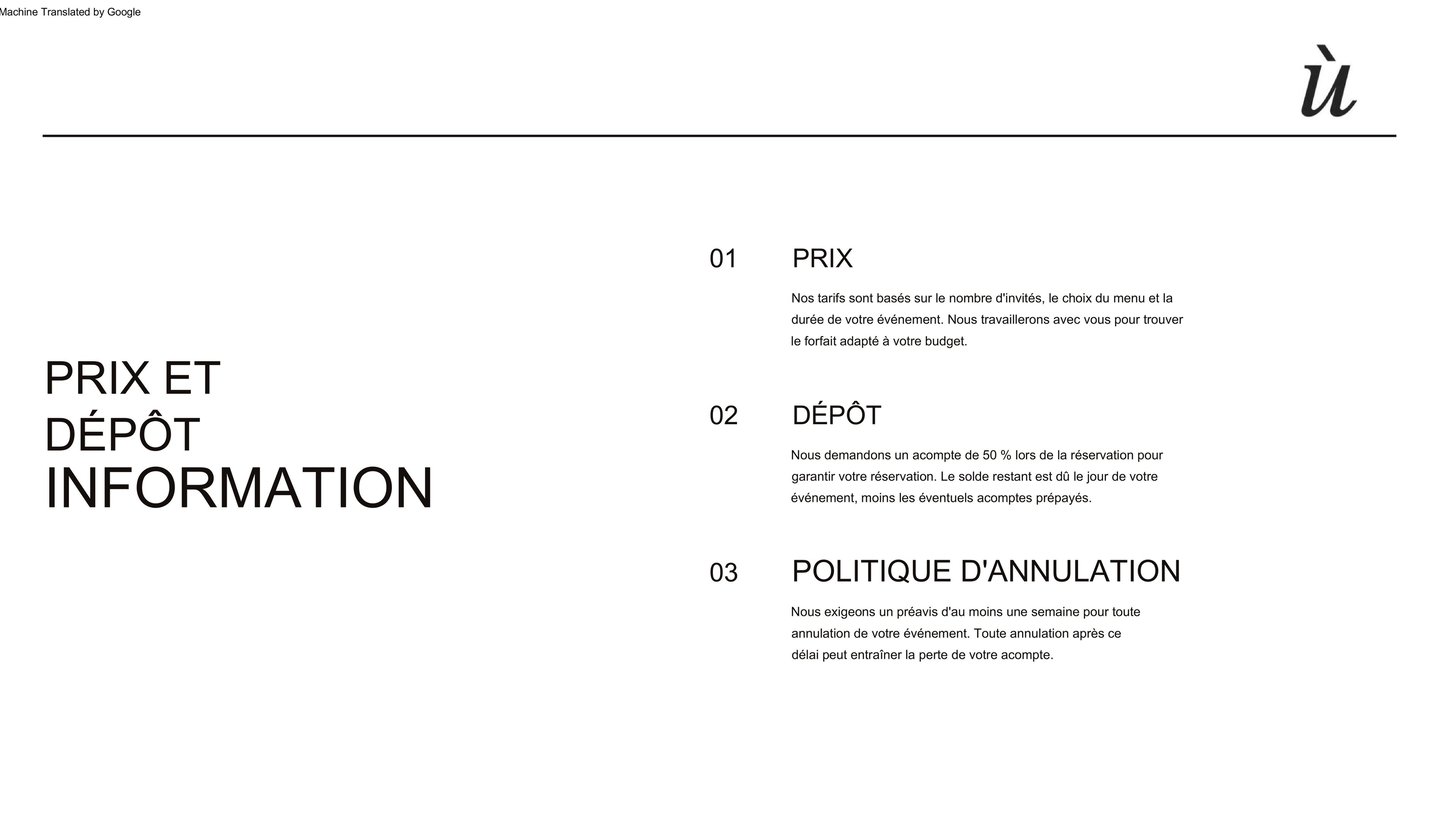 Machine Translated by Google

ù

PRIX ET DÉPÔT INFORMATION

01 PRIX

Nos tarifs sont basés sur le nombre d'invités, le choix du menu et la durée de votre événement. Nous travaillerons avec vous pour trouver le forfait adapté à votre budget.

02 DÉPÔT

Nous demandons un acompte de 50 % lors de la réservation pour garantir votre réservation. Le solde restant est dû le jour de votre événement, moins les éventuels acomptes prépayés.

03 POLITIQUE D'ANNULATION

Nous exigeons un préavis d'au moins une semaine pour toute annulation de votre événement. Toute annulation après ce délai peut entraîner la perte de votre acompte.